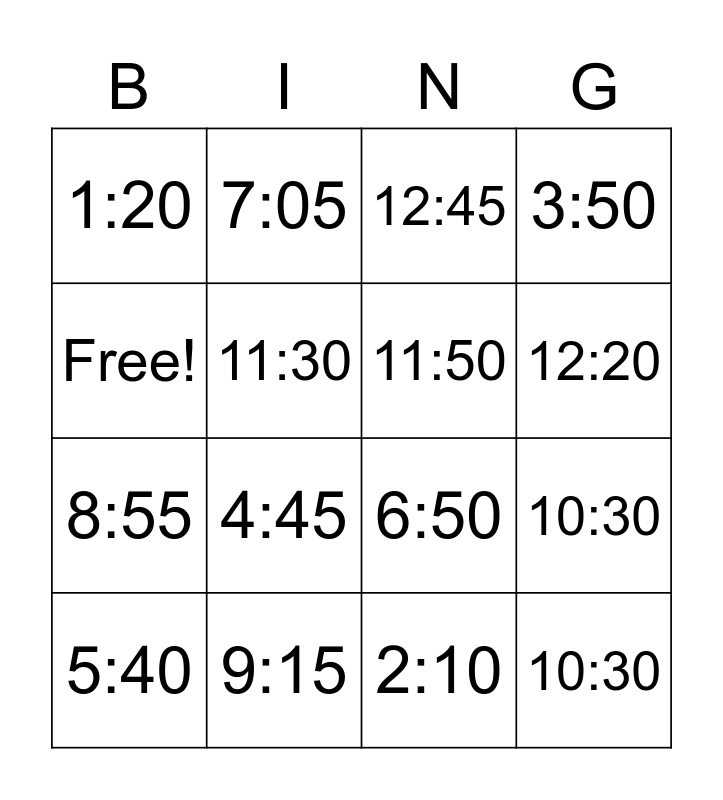 | B | I | N | G |
|---|---|---|---|
| 1:20 | 7:05 | 12:45 | 3:50 |
| Free! | 11:30 | 11:50 | 12:20 |
| 8:55 | 4:45 | 6:50 | 10:30 |
| 5:40 | 9:15 | 2:10 | 10:30 |